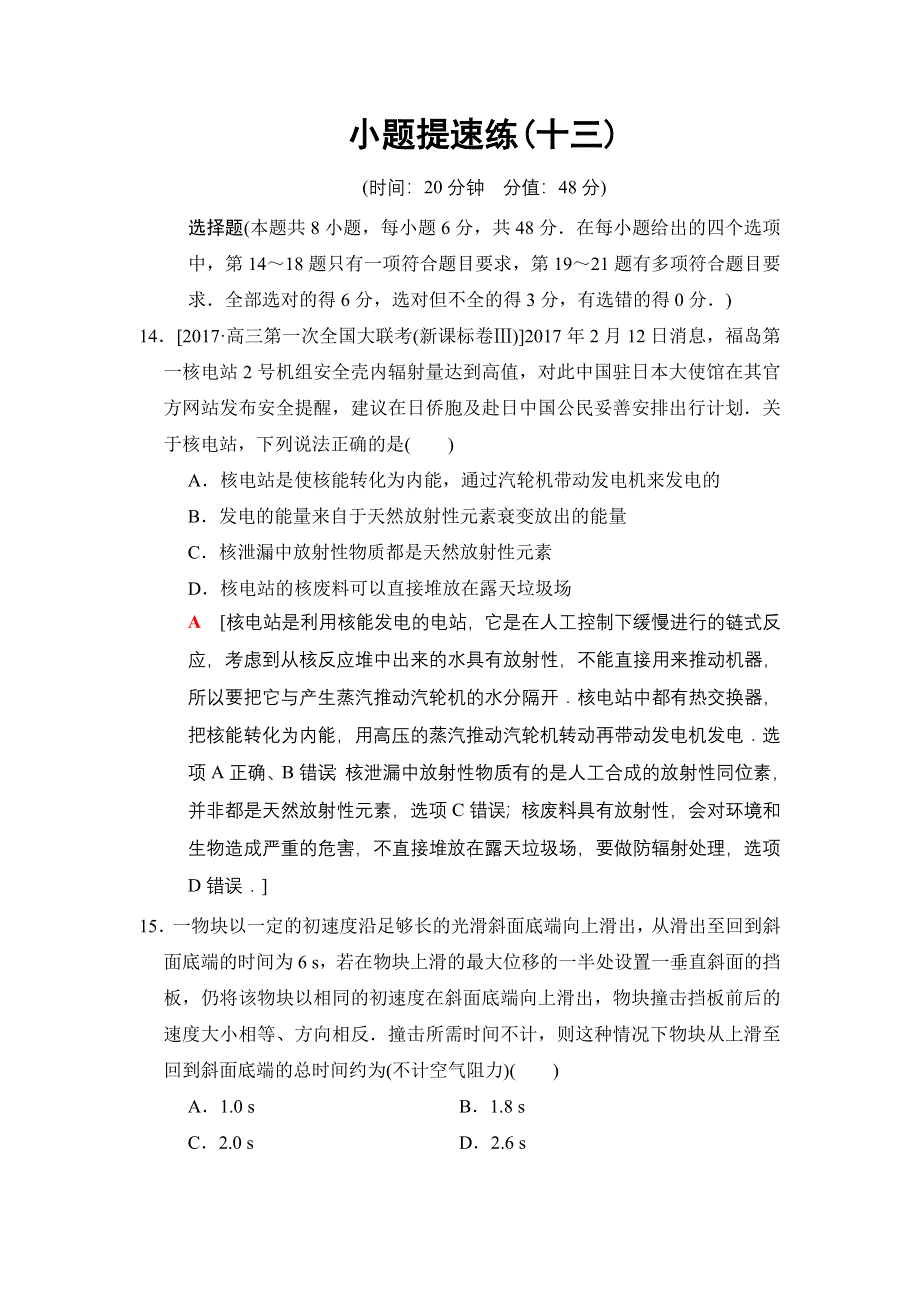 小题提速练(十三)

(时间：20 分钟　分值：48 分)

选择题(本题共 8 小题，每小题 6 分，共 48 分．在每小题给出的四个选项中，第 14～18 题只有一项符合题目要求，第 19～21 题有多项符合题目要求．全部选对的得 6 分，选对但不全的得 3 分，有选错的得 0 分．)

14．[2017·高三第一次全国大联考(新课标卷Ⅲ)]2017 年 2 月 12 日消息，福岛第一核电站 2 号机组安全壳内辐射量达到高值，对此中国驻日本大使馆在其官方网站发布安全提醒，建议在日侨胞及赴日中国公民妥善安排出行计划．关于核电站，下列说法正确的是(　　)

A．核电站是使核能转化为内能，通过汽轮机带动发电机来发电的

B．发电的能量来自于天然放射性元素衰变放出的能量

C．核泄漏中放射性物质都是天然放射性元素

D．核电站的核废料可以直接堆放在露天垃圾场

A　[核电站是利用核能发电的电站，它是在人工控制下缓慢进行的链式反应，考虑到从核反应堆中出来的水具有放射性，不能直接用来推动机器，所以要把它与产生蒸汽推动汽轮机的水分隔开．核电站中都有热交换器，把核能转化为内能，用高压的蒸汽推动汽轮机转动再带动发电机发电．选项 A 正确、B 错误 核泄漏中放射性物质有的是人工合成的放射性同位素，并非都是天然放射性元素，选项 C 错误；核废料具有放射性，会对环境和生物造成严重的危害，不直接堆放在露天垃圾场，要做防辐射处理，选项 D 错误．]

15．一物块以一定的初速度沿足够长的光滑斜面底端向上滑出，从滑出至回到斜面底端的时间为 6 s，若在物块上滑的最大位移的一半处设置一垂直斜面的挡板，仍将该物块以相同的初速度在斜面底端向上滑出，物块撞击挡板前后的速度大小相等、方向相反．撞击所需时间不计，则这种情况下物块从上滑至回到斜面底端的总时间约为(不计空气阻力)(　　)

A．1.0 s　　B．1.8 s

C．2.0 s　　D．2.6 s